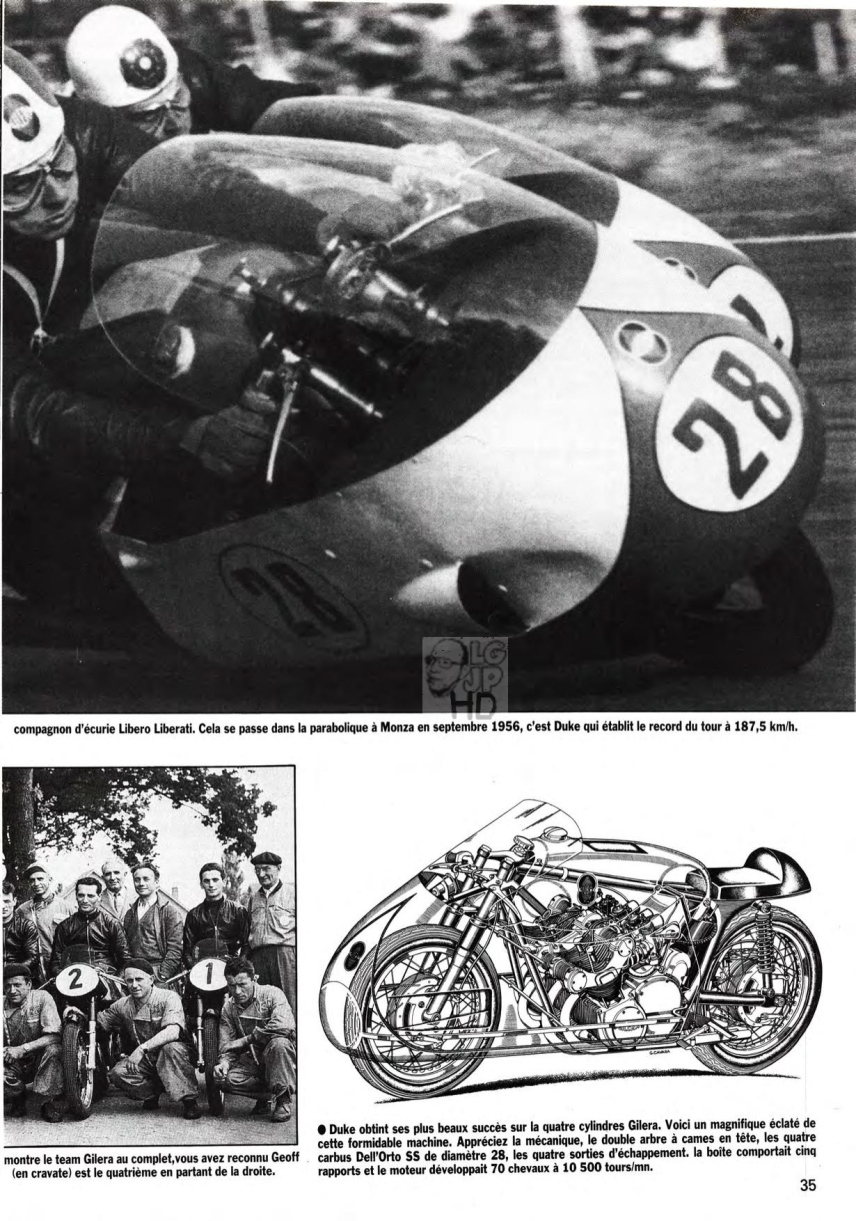 28

28

LG
JP
HD

compagnon d'écurie Libero Liberati. Cela se passe dans la parabolique à Monza en septembre 1956, c'est Duke qui établit le record du tour à 187,5 km/h.

2

1

montre le team Gilera au complet,vous avez reconnu Geoff (en cravate) est le quatrième en partant de la droite.

● Duke obtint ses plus beaux succès sur la quatre cylindres Gilera. Voici un magnifique éclaté de cette formidable machine. Appréciez la mécanique, le double arbre à cames en tête, les quatre carbus Dell'Orto SS de diamètre 28, les quatre sorties d'échappement. la boîte comportait cinq rapports et le moteur développait 70 chevaux à 10 500 tours/mn.

35